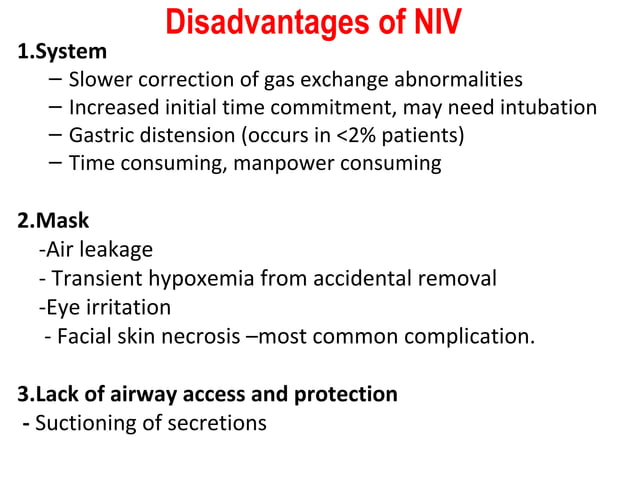 Disadvantages of NIV

1.System

– Slower correction of gas exchange abnormalities
– Increased initial time commitment, may need intubation
– Gastric distension (occurs in <2% patients)
– Time consuming, manpower consuming

2.Mask

-Air leakage
- Transient hypoxemia from accidental removal
-Eye irritation
- Facial skin necrosis –most common complication.

3.Lack of airway access and protection

- Suctioning of secretions